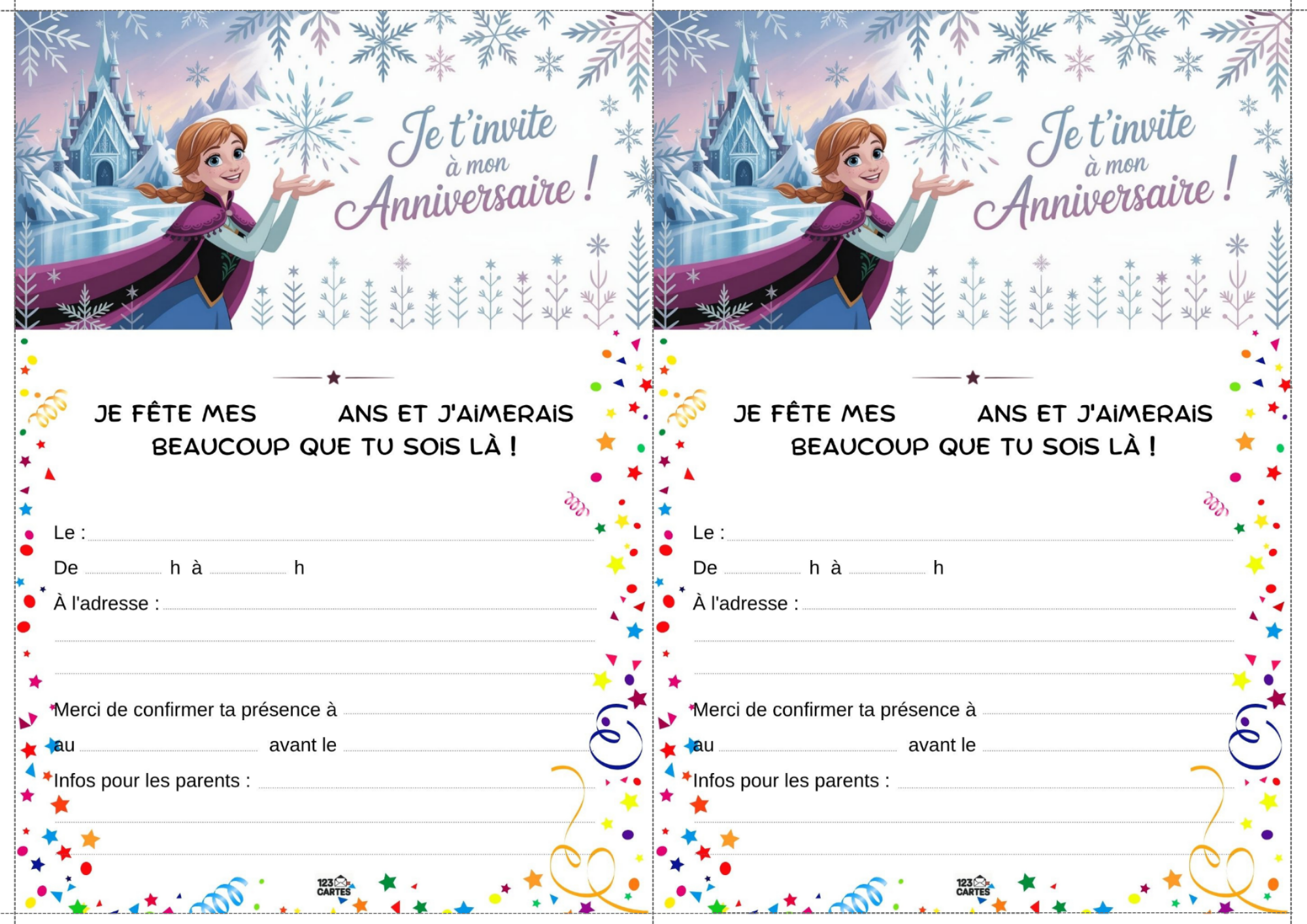 Je t'invite à mon Anniversaire !

JE FÊTE MES ANS ET J'AIMERAIS BEAUCOUP QUE TU SOIS LÀ !

Le :
De h à h
À l'adresse :

Merci de confirmer ta présence à
au avant le
Infos pour les parents :

123 CARTES

Je t'invite à mon Anniversaire !

JE FÊTE MES ANS ET J'AIMERAIS BEAUCOUP QUE TU SOIS LÀ !

Le :
De h à h
À l'adresse :

Merci de confirmer ta présence à
au avant le
Infos pour les parents :

123 CARTES